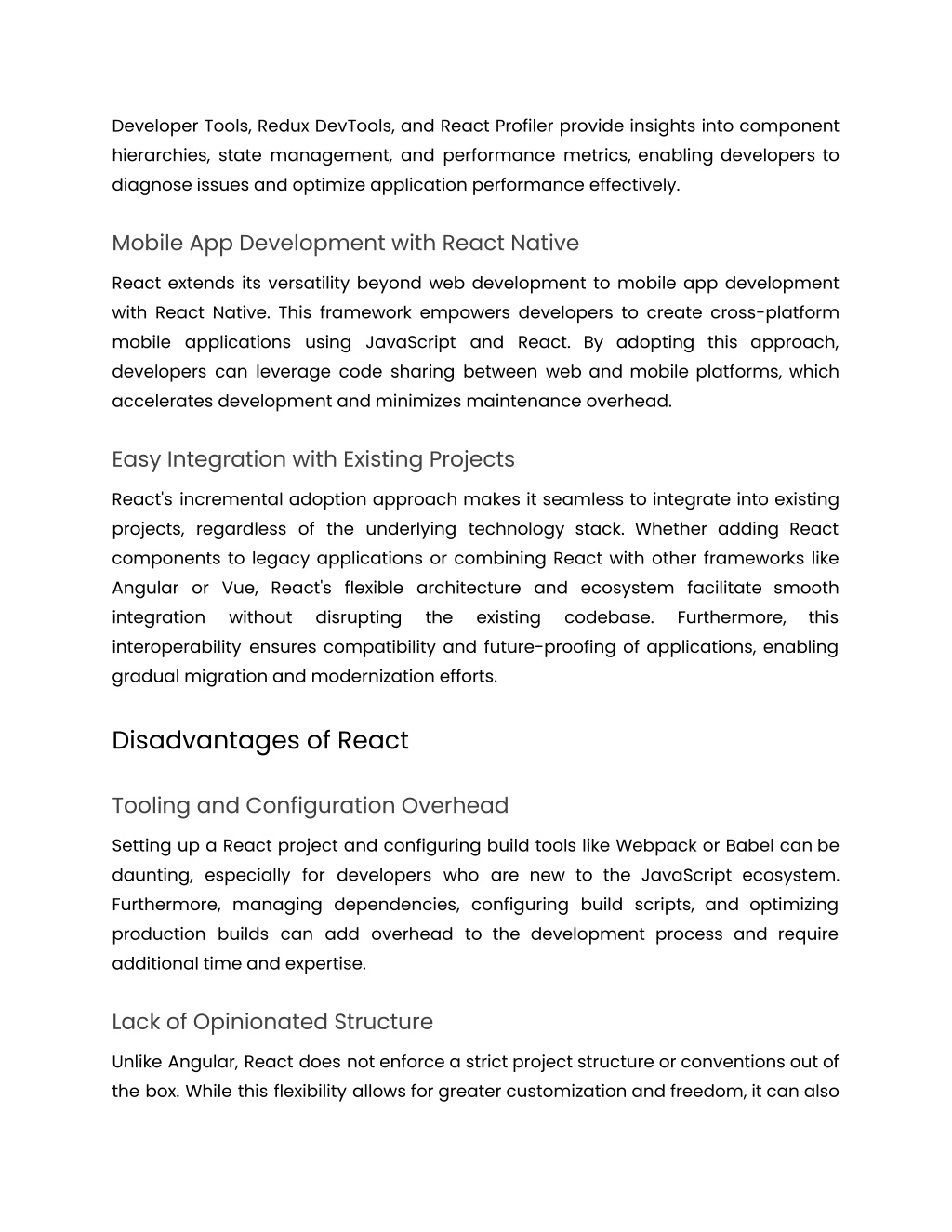 Developer Tools, Redux DevTools, and React Profiler provide insights into component hierarchies, state management, and performance metrics, enabling developers to diagnose issues and optimize application performance effectively.

Mobile App Development with React Native

React extends its versatility beyond web development to mobile app development with React Native. This framework empowers developers to create cross-platform mobile applications using JavaScript and React. By adopting this approach, developers can leverage code sharing between web and mobile platforms, which accelerates development and minimizes maintenance overhead.

Easy Integration with Existing Projects

React's incremental adoption approach makes it seamless to integrate into existing projects, regardless of the underlying technology stack. Whether adding React components to legacy applications or combining React with other frameworks like Angular or Vue, React's flexible architecture and ecosystem facilitate smooth integration without disrupting the existing codebase. Furthermore, this interoperability ensures compatibility and future-proofing of applications, enabling gradual migration and modernization efforts.

Disadvantages of React

Tooling and Configuration Overhead

Setting up a React project and configuring build tools like Webpack or Babel can be daunting, especially for developers who are new to the JavaScript ecosystem. Furthermore, managing dependencies, configuring build scripts, and optimizing production builds can add overhead to the development process and require additional time and expertise.

Lack of Opinionated Structure

Unlike Angular, React does not enforce a strict project structure or conventions out of the box. While this flexibility allows for greater customization and freedom, it can also